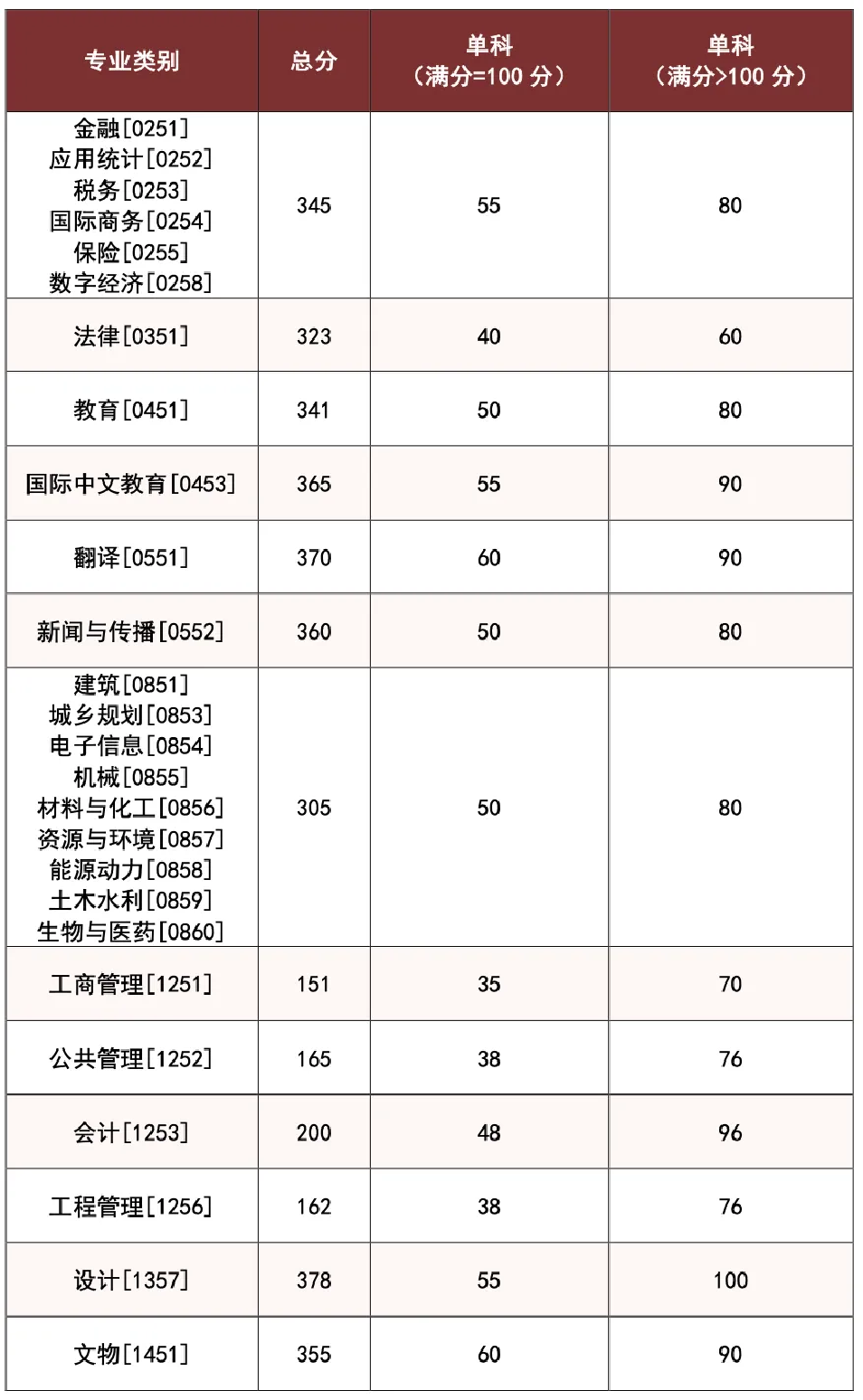 | 专业类别 | 总分 | 单科（满分=100 分） | 单科（满分>100 分） |
|---|---|---|---|
| 金融[0251] 应用统计[0252] 税务[0253] 国际商务[0254] 保险[0255] 数字经济[0258] | 345 | 55 | 80 |
| 法律[0351] | 323 | 40 | 60 |
| 教育[0451] | 341 | 50 | 80 |
| 国际中文教育[0453] | 365 | 55 | 90 |
| 翻译[0551] | 370 | 60 | 90 |
| 新闻与传播[0552] | 360 | 50 | 80 |
| 建筑[0851] 城乡规划[0853] 电子信息[0854] 机械[0855] 材料与化工[0856] 资源与环境[0857] 能源动力[0858] 土木水利[0859] 生物与医药[0860] | 305 | 50 | 80 |
| 工商管理[1251] | 151 | 35 | 70 |
| 公共管理[1252] | 165 | 38 | 76 |
| 会计[1253] | 200 | 48 | 96 |
| 工程管理[1256] | 162 | 38 | 76 |
| 设计[1357] | 378 | 55 | 100 |
| 文物[1451] | 355 | 60 | 90 |